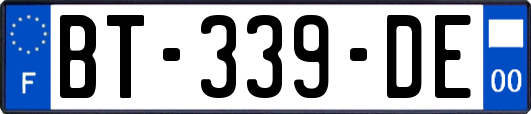 F

BT-339-DE

00